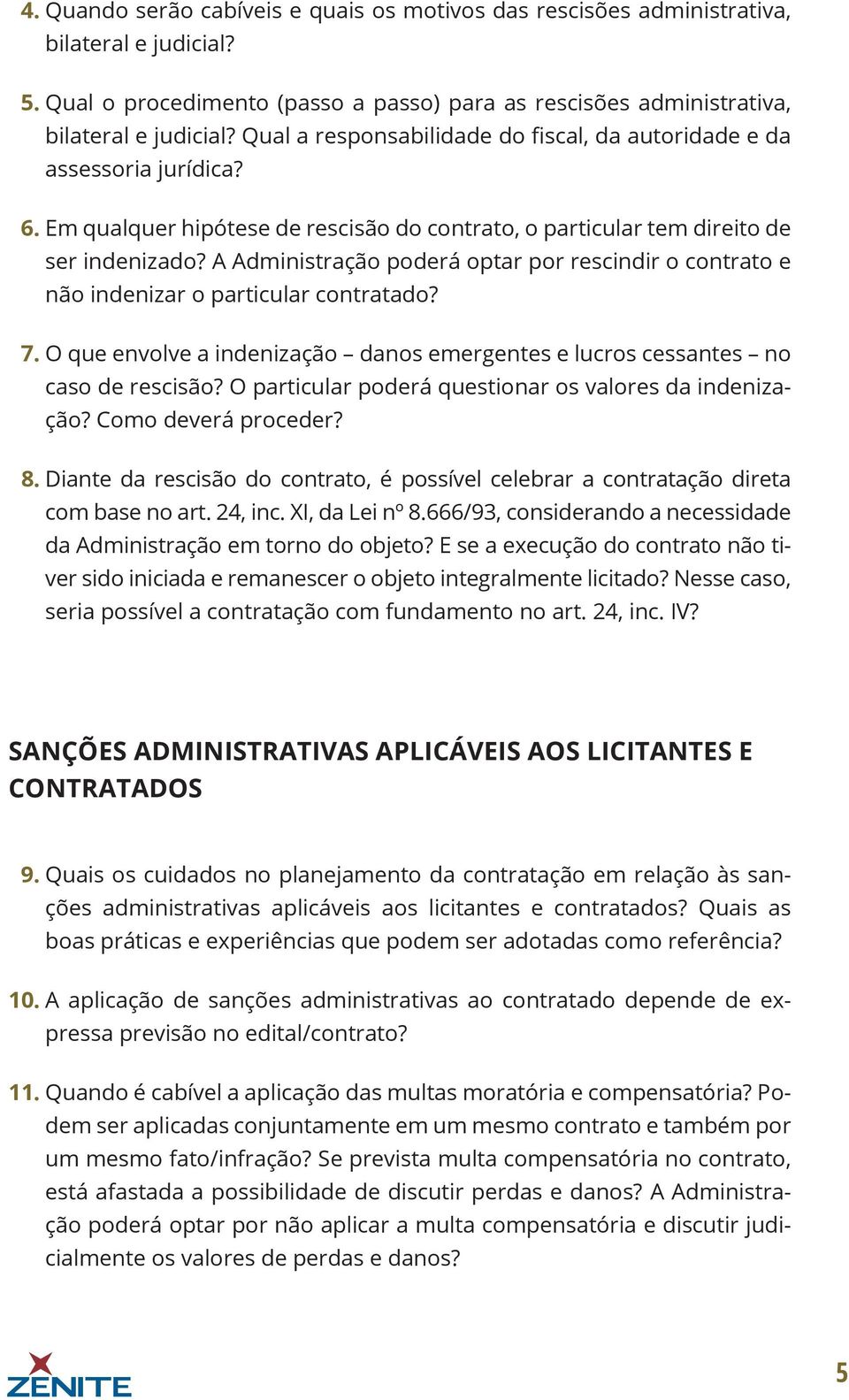 4. Quando serão cabíveis e quais os motivos das rescisões administrativa, bilateral e judicial?

5. Qual o procedimento (passo a passo) para as rescisões administrativa, bilateral e judicial? Qual a responsabilidade do fiscal, da autoridade e da assessoria jurídica?

6. Em qualquer hipótese de rescisão do contrato, o particular tem direito de ser indenizado? A Administração poderá optar por rescindir o contrato e não indenizar o particular contratado?

7. O que envolve a indenização – danos emergentes e lucros cessantes – no caso de rescisão? O particular poderá questionar os valores da indenização? Como deverá proceder?

8. Diante da rescisão do contrato, é possível celebrar a contratação direta com base no art. 24, inc. XI, da Lei nº 8.666/93, considerando a necessidade da Administração em torno do objeto? E se a execução do contrato não tiver sido iniciada e remanescer o objeto integralmente licitado? Nesse caso, seria possível a contratação com fundamento no art. 24, inc. IV?

SANÇÕES ADMINISTRATIVAS APLICÁVEIS AOS LICITANTES E CONTRATADOS

9. Quais os cuidados no planejamento da contratação em relação às sanções administrativas aplicáveis aos licitantes e contratados? Quais as boas práticas e experiências que podem ser adotadas como referência?

10. A aplicação de sanções administrativas ao contratado depende de expressa previsão no edital/contrato?

11. Quando é cabível a aplicação das multas moratória e compensatória? Podem ser aplicadas conjuntamente em um mesmo contrato e também por um mesmo fato/infração? Se prevista multa compensatória no contrato, está afastada a possibilidade de discutir perdas e danos? A Administração poderá optar por não aplicar a multa compensatória e discutir judicialmente os valores de perdas e danos?

ZENITE

5